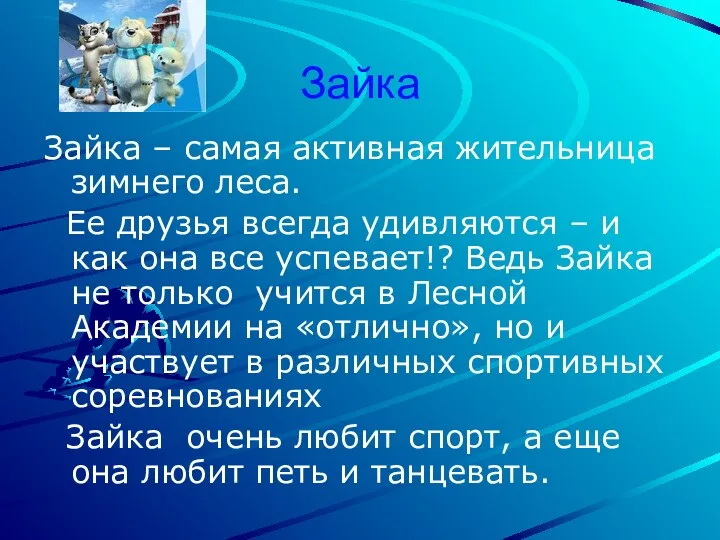 Зайка

Зайка – самая активная жительница зимнего леса.

Ее друзья всегда удивляются – и как она все успевает!? Ведь Зайка не только учится в Лесной Академии на «отлично», но и участвует в различных спортивных соревнованиях

Зайка очень любит спорт, а еще она любит петь и танцевать.